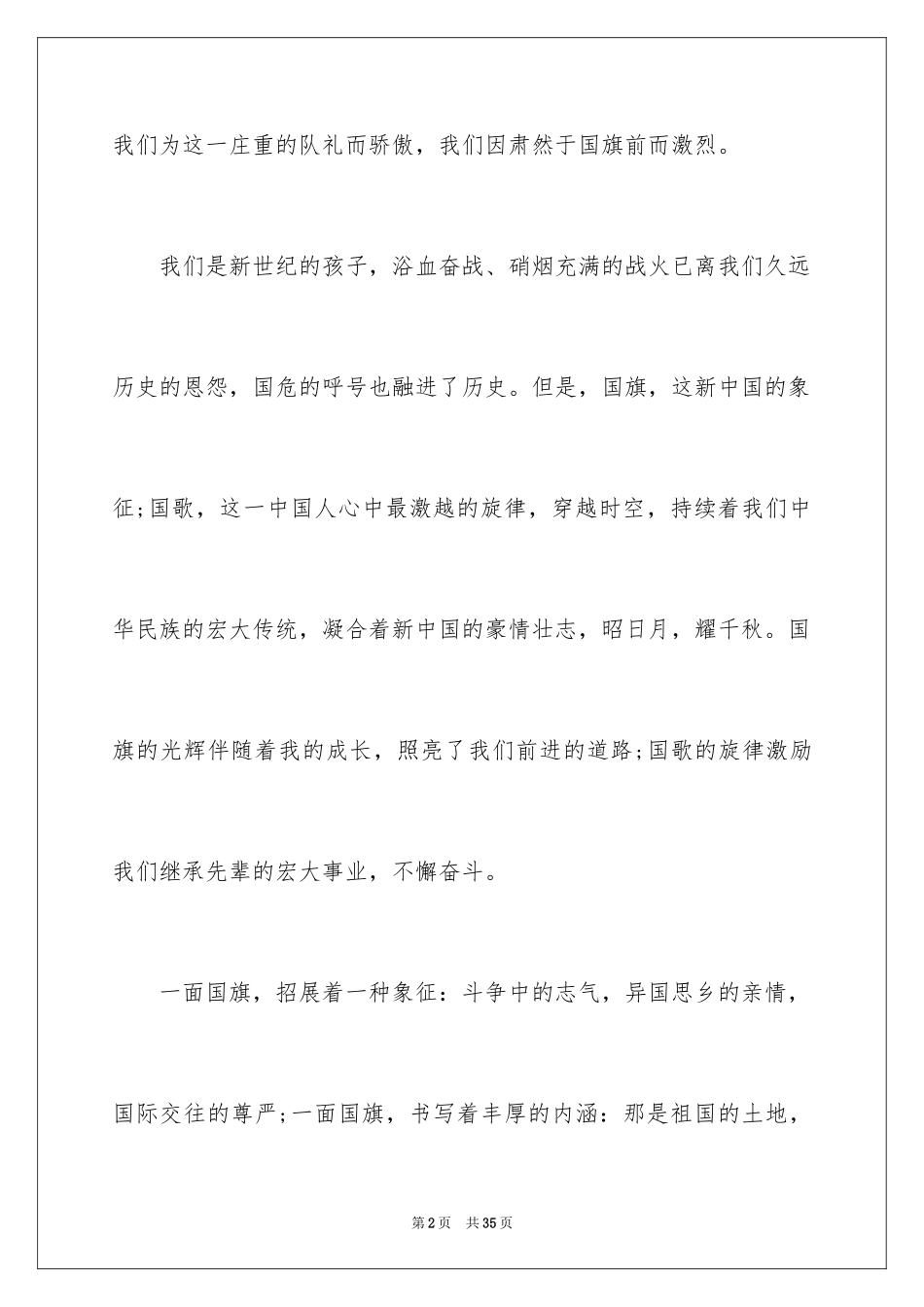 我们为这一庄重的队礼而骄傲，我们因肃然于国旗前而激烈。

我们是新世纪的孩子，浴血奋战、硝烟充满的战火已离我们久远历史的恩怨，国危的呼号也融进了历史。但是，国旗，这新中国的象征;国歌，这一中国人心中最激越的旋律，穿越时空，持续着我们中华民族的宏大传统，凝合着新中国的豪情壮志，昭日月，耀千秋。国旗的光辉伴随着我的成长，照亮了我们前进的道路;国歌的旋律激励我们继承先辈的宏大事业，不懈奋斗。

一面国旗，招展着一种象征：斗争中的志气，异国思乡的亲情，国际交往的尊严;一面国旗，书写着丰厚的内涵：那是祖国的土地，

第2页 共35页